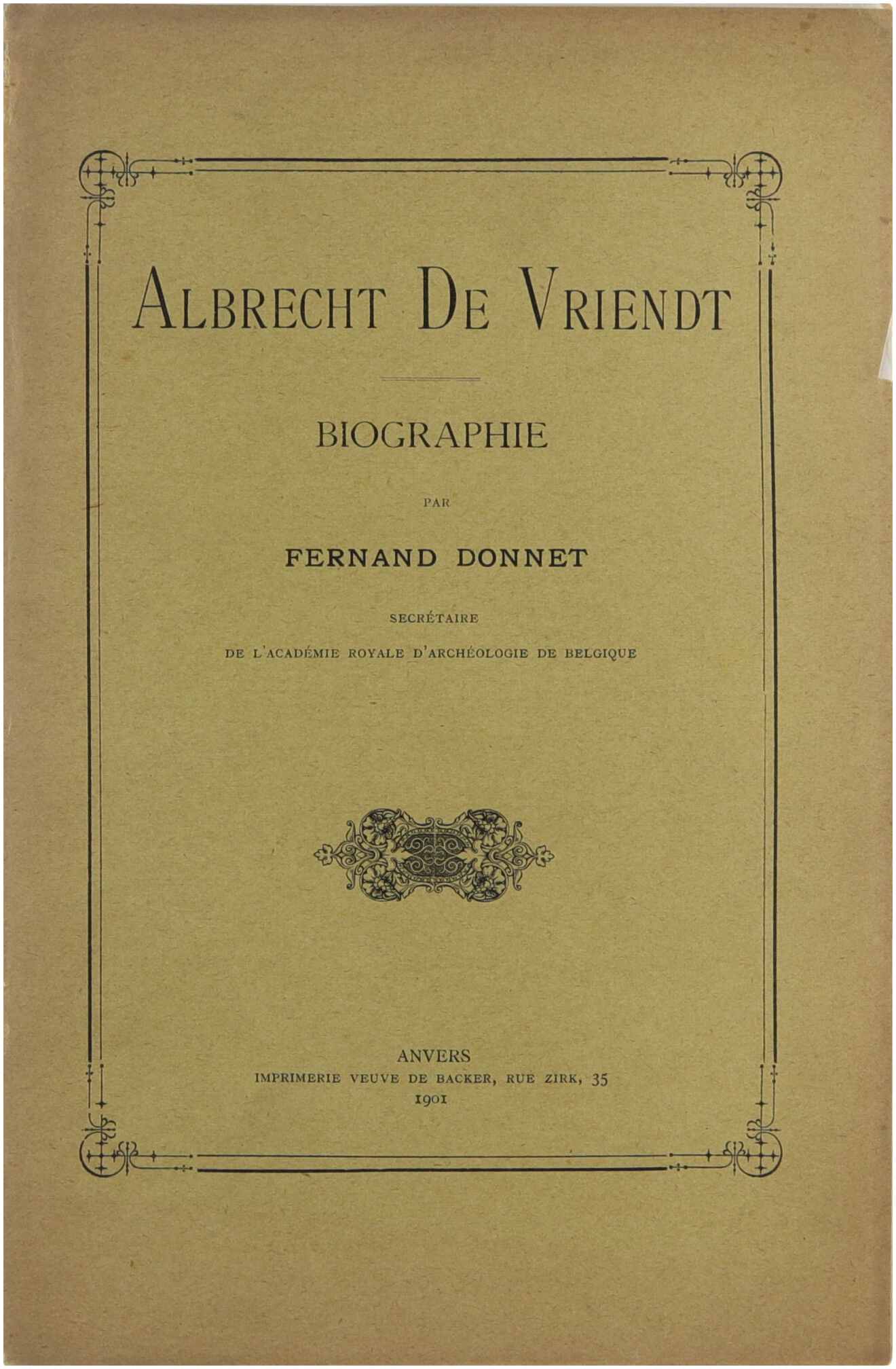 ALBRECHT DE VRIENDT

BIOGRAPHIE

PAR

FERNAND DONNET

SECRÉTAIRE

DE L'ACADÉMIE ROYALE D'ARCHÉOLOGIE DE BELGIQUE

ANVERS
IMPRIMERIE VEUVE DE BACKER, RUE ZIRK, 35
1901